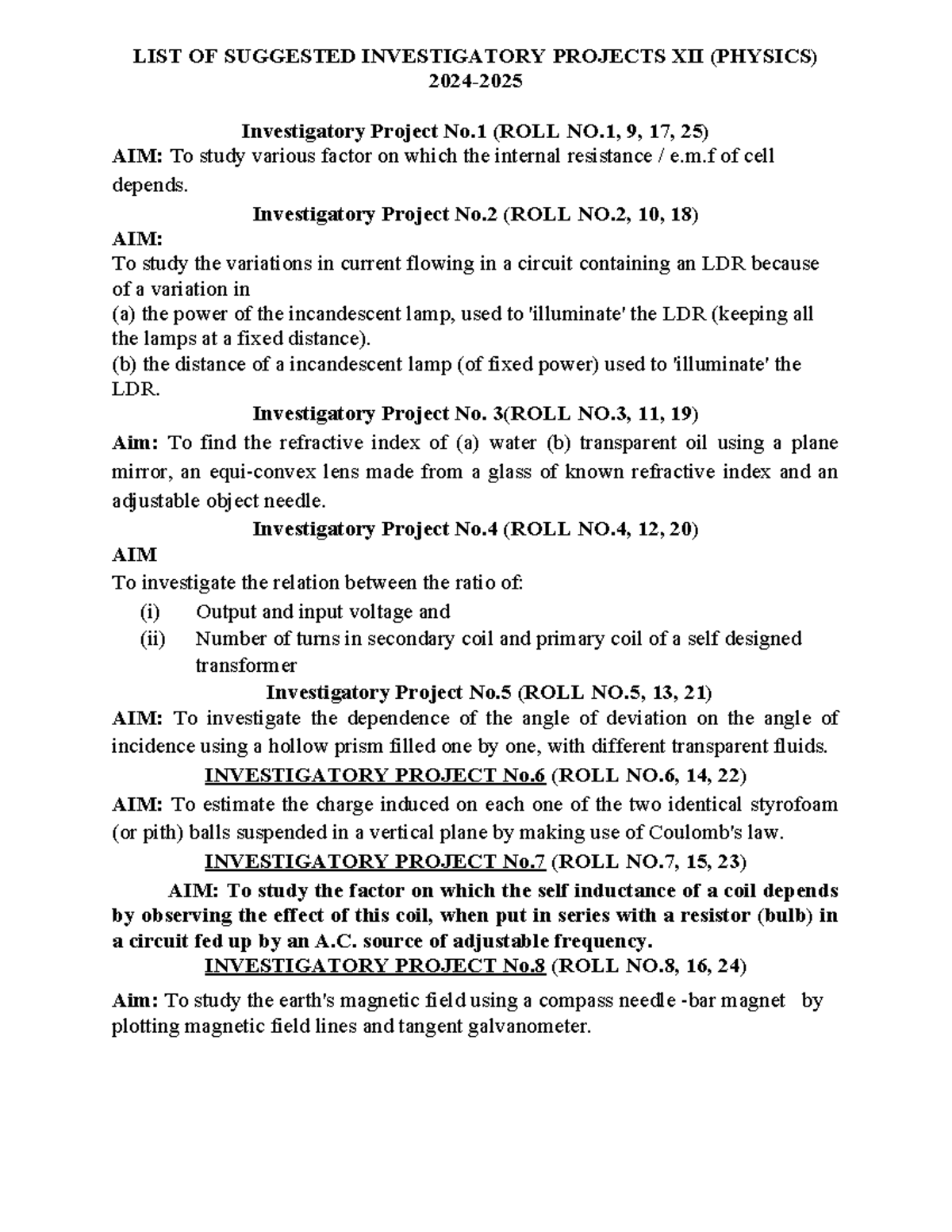 LIST OF SUGGESTED INVESTIGATORY PROJECTS XII (PHYSICS) 2024-2025

Investigatory Project No.1 (ROLL NO.1, 9, 17, 25)
AIM: To study various factor on which the internal resistance / e.m.f of cell depends.

Investigatory Project No.2 (ROLL NO.2, 10, 18)
AIM:
To study the variations in current flowing in a circuit containing an LDR because of a variation in
(a) the power of the incandescent lamp, used to 'illuminate' the LDR (keeping all the lamps at a fixed distance).
(b) the distance of a incandescent lamp (of fixed power) used to 'illuminate' the LDR.

Investigatory Project No. 3(ROLL NO.3, 11, 19)
Aim: To find the refractive index of (a) water (b) transparent oil using a plane mirror, an equi-convex lens made from a glass of known refractive index and an adjustable object needle.

Investigatory Project No.4 (ROLL NO.4, 12, 20)
AIM
To investigate the relation between the ratio of:
(i) Output and input voltage and
(ii) Number of turns in secondary coil and primary coil of a self designed transformer

Investigatory Project No.5 (ROLL NO.5, 13, 21)
AIM: To investigate the dependence of the angle of deviation on the angle of incidence using a hollow prism filled one by one, with different transparent fluids.

INVESTIGATORY PROJECT No.6 (ROLL NO.6, 14, 22)
AIM: To estimate the charge induced on each one of the two identical styrofoam (or pith) balls suspended in a vertical plane by making use of Coulomb's law.

INVESTIGATORY PROJECT No.7 (ROLL NO.7, 15, 23)
AIM: To study the factor on which the self inductance of a coil depends by observing the effect of this coil, when put in series with a resistor (bulb) in a circuit fed up by an A.C. source of adjustable frequency.

INVESTIGATORY PROJECT No.8 (ROLL NO.8, 16, 24)
Aim: To study the earth's magnetic field using a compass needle -bar magnet by plotting magnetic field lines and tangent galvanometer.